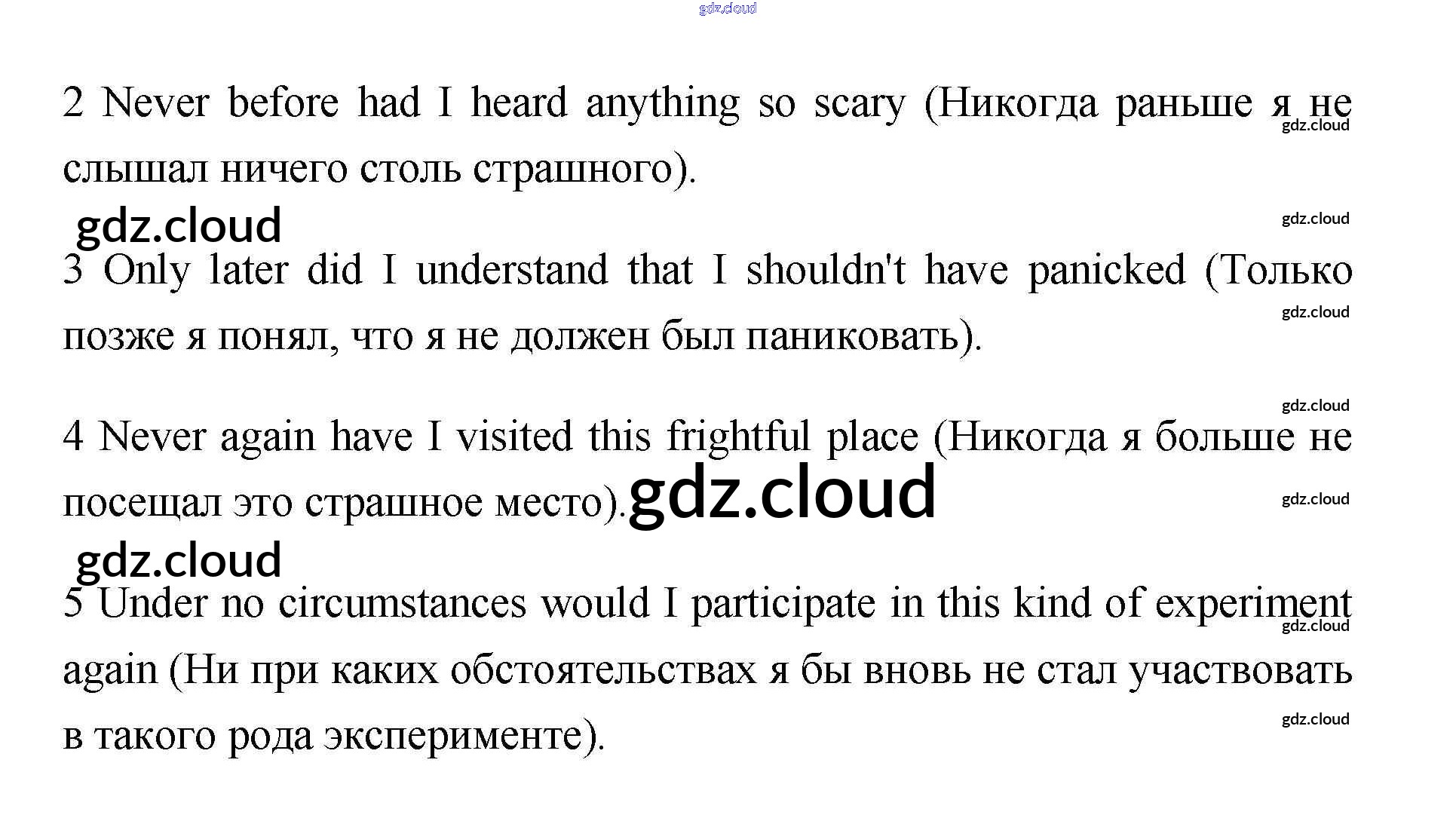 2 Never before had I heard anything so scary (Никогда раньше я не слышал ничего столь страшного).

3 Only later did I understand that I shouldn't have panicked (Только позже я понял, что я не должен был паниковать).

4 Never again have I visited this frightful place (Никогда я больше не посещал это страшное место).

5 Under no circumstances would I participate in this kind of experiment again (Ни при каких обстоятельствах я бы вновь не стал участвовать в такого рода эксперименте).

gdz.cloud